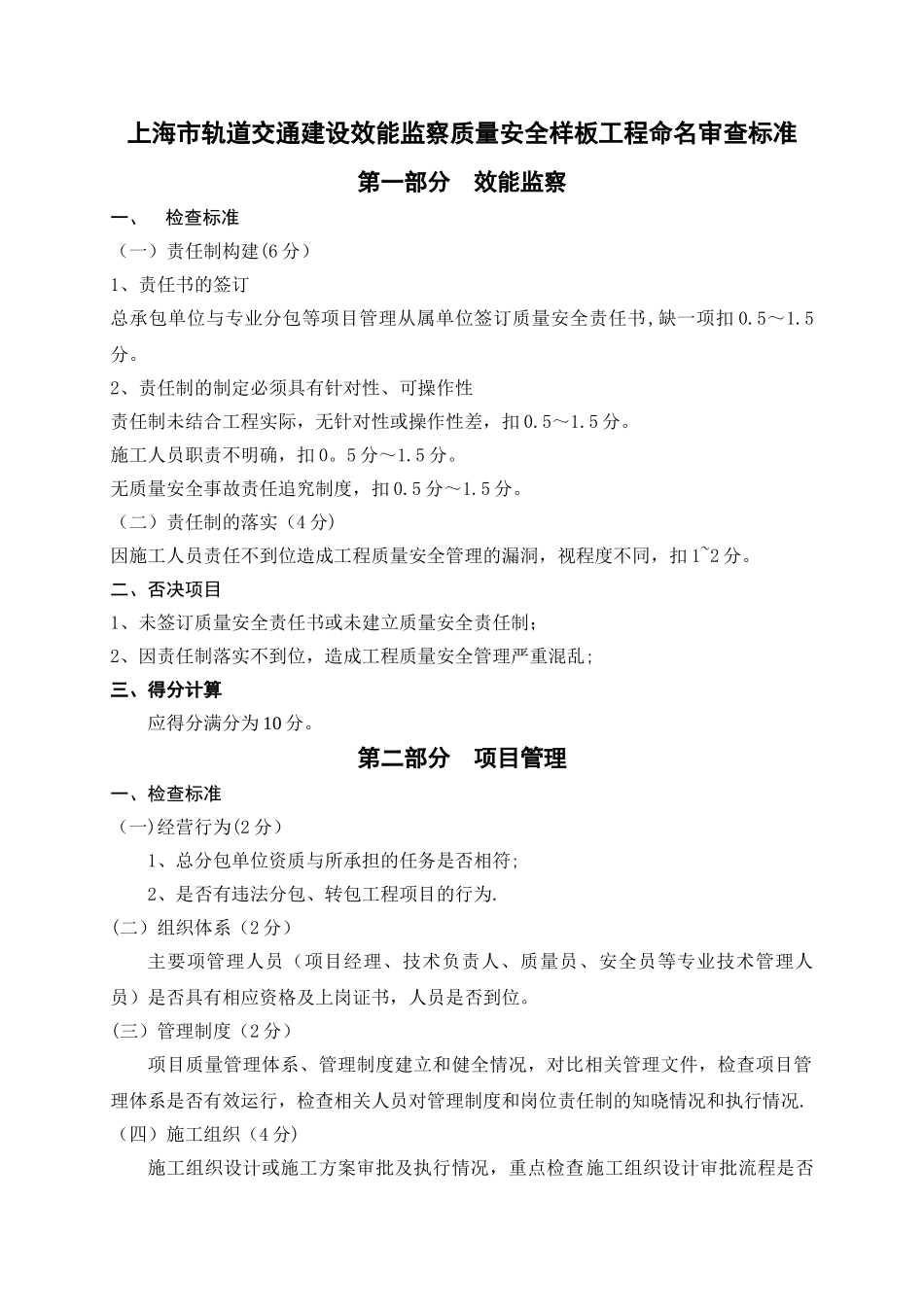 上海市轨道交通建设效能监察质量安全样板工程命名审查标准

第一部分　效能监察

一、　检查标准

（一）责任制构建(6分)

1、责任书的签订

总承包单位与专业分包等项目管理从属单位签订质量安全责任书,缺一项扣0.5～1.5分。

2、责任制的制定必须具有针对性、可操作性

责任制未结合工程实际，无针对性或操作性差，扣0.5～1.5分。

施工人员职责不明确，扣0。5分～1.5分。

无质量安全事故责任追究制度，扣0.5分～1.5分。

（二）责任制的落实（4分)

因施工人员责任不到位造成工程质量安全管理的漏洞，视程度不同，扣1~2分。

二、否决项目

1、未签订质量安全责任书或未建立质量安全责任制;

2、因责任制落实不到位，造成工程质量安全管理严重混乱;

三、得分计算

应得分满分为10分。

第二部分　项目管理

一、检查标准

(一)经营行为(2分)

1、总分包单位资质与所承担的任务是否相符;

2、是否有违法分包、转包工程项目的行为.

(二）组织体系（2分）

主要项管理人员（项目经理、技术负责人、质量员、安全员等专业技术管理人员）是否具有相应资格及上岗证书，人员是否到位。

(三）管理制度（2分）

项目质量管理体系、管理制度建立和健全情况，对比相关管理文件，检查项目管理体系是否有效运行，检查相关人员对管理制度和岗位责任制的知晓情况和执行情况.

（四）施工组织（4分)

施工组织设计或施工方案审批及执行情况，重点检查施工组织设计审批流程是否